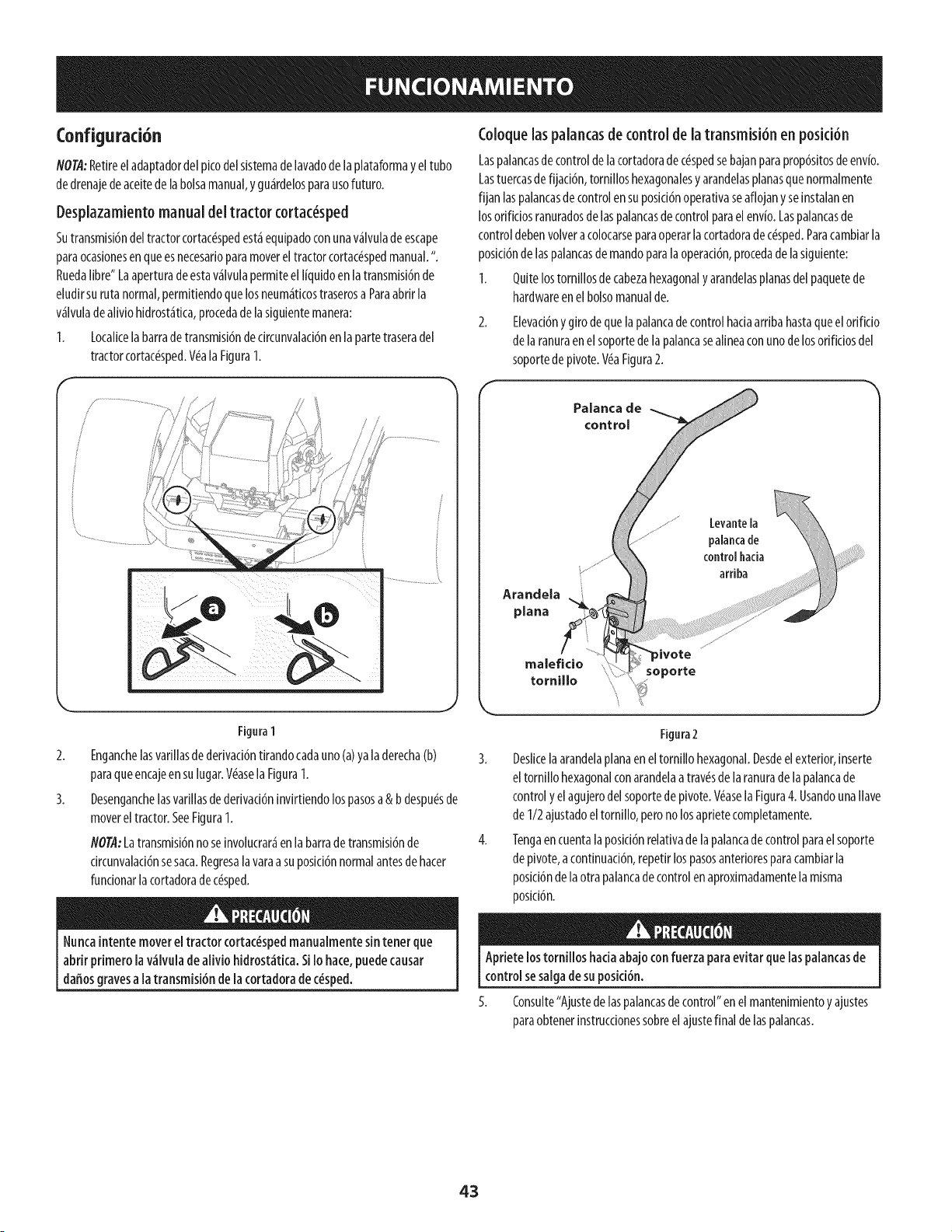 FUNCIONAMIENTO

Configuración

NOTA: Retire el adaptador del pico del sistema de lavado de la plataforma y el tubo de drenaje de aceite de la bolsa manual, y guárdelos para uso futuro.

Desplazamiento manual del tractor cortacésped

Su transmisión del tractor cortacésped está equipado con una válvula de escape para ocasiones en que es necesario para mover el tractor cortacésped manual. ". Rueda libre" La apertura de esta válvula permite el líquido en la transmisión de eludir su ruta normal, permitiendo que los neumáticos traseros a Para abrir la válvula de alivio hidrostática, proceda de la siguiente manera:

1. Localice la barra de transmisión de circunvalación en la parte trasera del tractor cortacésped. Véa la Figura 1.

a

b

Figura 1

2. Enganche las varillas de derivación tirando cada uno (a) ya la derecha (b) para que encaje en su lugar. Véase la Figura 1.

3. Desenganche las varillas de derivación invirtiendo los pasos a & b después de mover el tractor. See Figura 1.

NOTA: La transmisión no se involucrará en la barra de transmisión de circunvalación se saca. Regresa la vara a su posición normal antes de hacer funcionar la cortadora de césped.

PRECAUCIÓN

Nunca intente mover el tractor cortacésped manualmente sin tener que abrir primero la válvula de alivio hidrostática. Si lo hace, puede causar daños graves a la transmisión de la cortadora de césped.

Coloque las palancas de control de la transmisión en posición

Las palancas de control de la cortadora de césped se bajan para propósitos de envío. Las tuercas de fijación, tornillos hexagonales y arandelas planas que normalmente fijan las palancas de control en su posición operativa se aflojan y se instalan en los orificios ranurados de las palancas de control para el envío. Las palancas de control deben volver a colocarse para operar la cortadora de césped. Para cambiar la posición de las palancas de mando para la operación, proceda de la siguiente:

1. Quite los tornillos de cabeza hexagonal y arandelas planas del paquete de hardware en el bolso manual de.

2. Elevación y giro de que la palanca de control hacia arriba hasta que el orificio de la ranura en el soporte de la palanca se alinea con uno de los orificios del soporte de pivote. Véa Figura 2.

Palanca de control

Levante la palanca de control hacia arriba

Arandela plana

maleficio tornillo

pivote soporte

Figura 2

3. Deslice la arandela plana en el tornillo hexagonal. Desde el exterior, inserte el tornillo hexagonal con arandela a través de la ranura de la palanca de control y el agujero del soporte de pivote. Véase la Figura 4. Usando una llave de 1/2 ajustado el tornillo, pero no los apriete completamente.

4. Tenga en cuenta la posición relativa de la palanca de control para el soporte de pivote, a continuación, repetir los pasos anteriores para cambiar la posición de la otra palanca de control en aproximadamente la misma posición.

PRECAUCIÓN

Apriete los tornillos hacia abajo con fuerza para evitar que las palancas de control se salga de su posición.

5. Consulte "Ajuste de las palancas de control" en el mantenimiento y ajustes para obtener instrucciones sobre el ajuste final de las palancas.

43